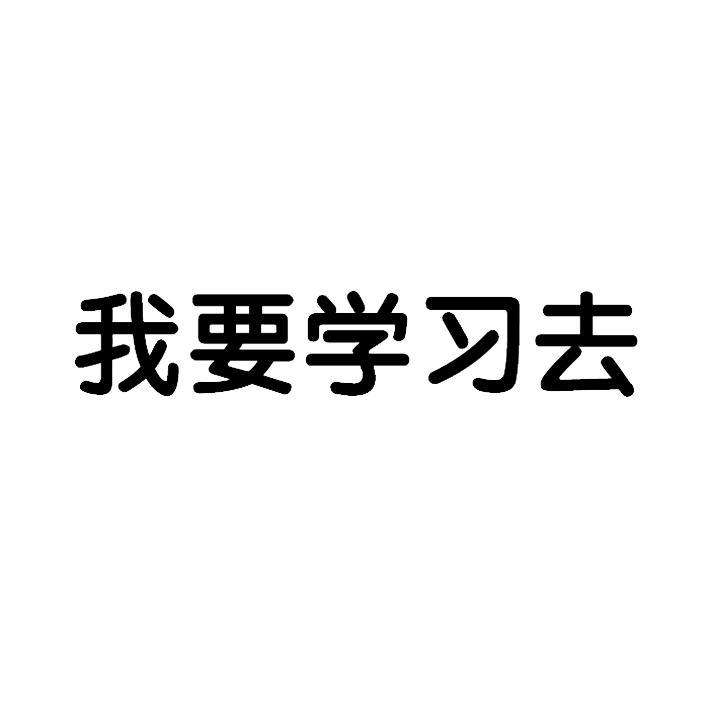 我要学习去